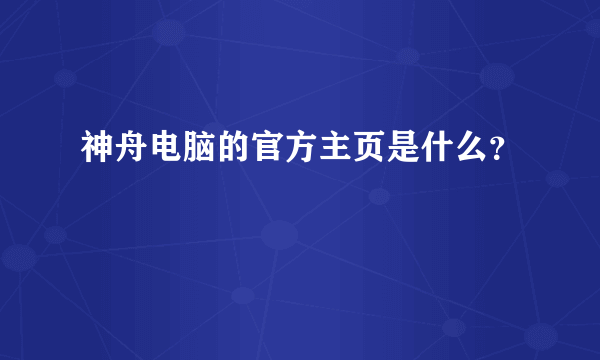 神舟电脑的官方主页是什么?